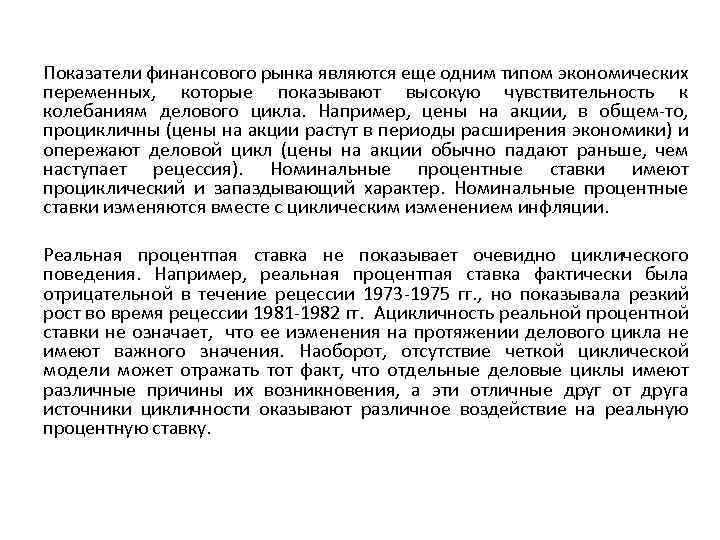 Показатели финансового рынка являются еще одним типом экономических переменных, которые показывают высокую чувствительность к колебаниям делового цикла. Например, цены на акции, в общем-то, процикличны (цены на акции растут в периоды расширения экономики) и опережают деловой цикл (цены на акции обычно падают раньше, чем наступает рецессия). Номинальные процентные ставки имеют проциклический и запаздывающий характер. Номинальные процентные ставки изменяются вместе с циклическим изменением инфляции.

Реальная процентпая ставка не показывает очевидно циклического поведения. Например, реальная процентпая ставка фактически была отрицательной в течение рецессии 1973-1975 гг., но показывала резкий рост во время рецессии 1981-1982 гг. Ацикличность реальной процентной ставки не означает, что ее изменения на протяжении делового цикла не имеют важного значения. Наоборот, отсутствие четкой циклической модели может отражать тот факт, что отдельные деловые циклы имеют различные причины их возникновения, а эти отличные друг от друга источники цикличности оказывают различное воздействие на реальную процентную ставку.